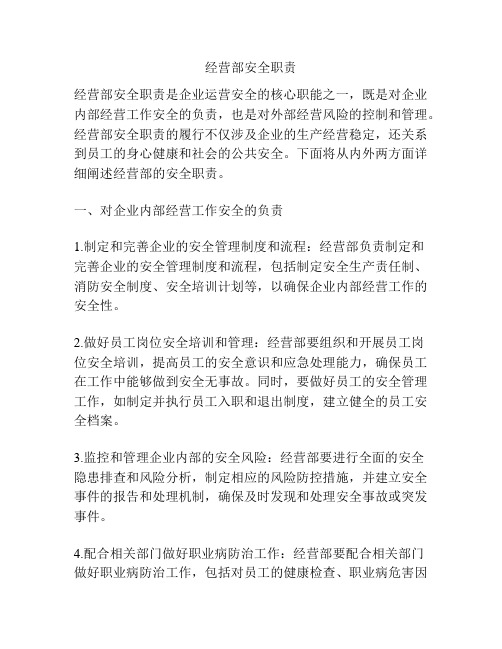 经营部安全职责

经营部安全职责是企业运营安全的核心职能之一，既是对企业内部经营工作安全的负责，也是对外部经营风险的控制和管理。经营部安全职责的履行不仅涉及企业的生产经营稳定，还关系到员工的身心健康和社会的公共安全。下面将从内外两方面详细阐述经营部的安全职责。

一、对企业内部经营工作安全的负责

1.制定和完善企业的安全管理制度和流程：经营部负责制定和完善企业的安全管理制度和流程，包括制定安全生产责任制、消防安全制度、安全培训计划等，以确保企业内部经营工作的安全性。

2.做好员工岗位安全培训和管理：经营部要组织和开展员工岗位安全培训，提高员工的安全意识和应急处理能力，确保员工在工作中能够做到安全无事故。同时，要做好员工的安全管理工作，如制定并执行员工入职和退出制度，建立健全的员工安全档案。

3.监控和管理企业内部的安全风险：经营部要进行全面的安全隐患排查和风险分析，制定相应的风险防控措施，并建立安全事件的报告和处理机制，确保及时发现和处理安全事故或突发事件。

4.配合相关部门做好职业病防治工作：经营部要配合相关部门做好职业病防治工作，包括对员工的健康检查、职业病危害因